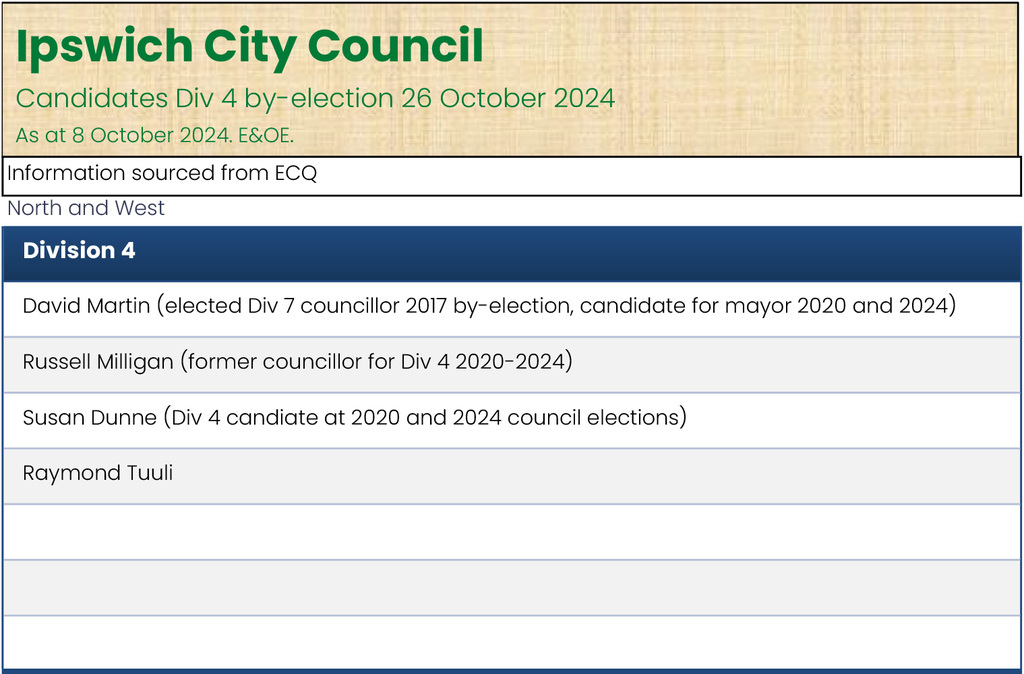 Ipswich City Council

Candidates Div 4 by-election 26 October 2024

As at 8 October 2024. E&OE.

Information sourced from ECQ

North and West

| Division 4 |
|---|
| David Martin (elected Div 7 councillor 2017 by-election, candidate for mayor 2020 and 2024) |
| Russell Milligan (former councillor for Div 4 2020-2024) |
| Susan Dunne (Div 4 candiate at 2020 and 2024 council elections) |
| Raymond Tuuli |
| |
| |
| |